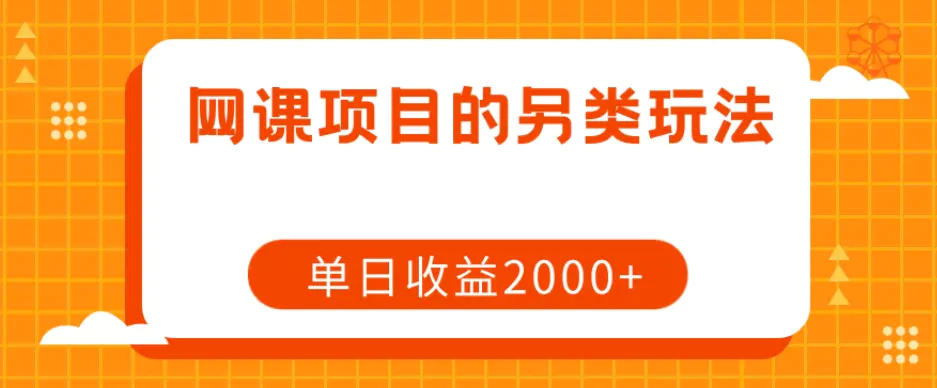 网课项目的另类玩法

单日收益2000+